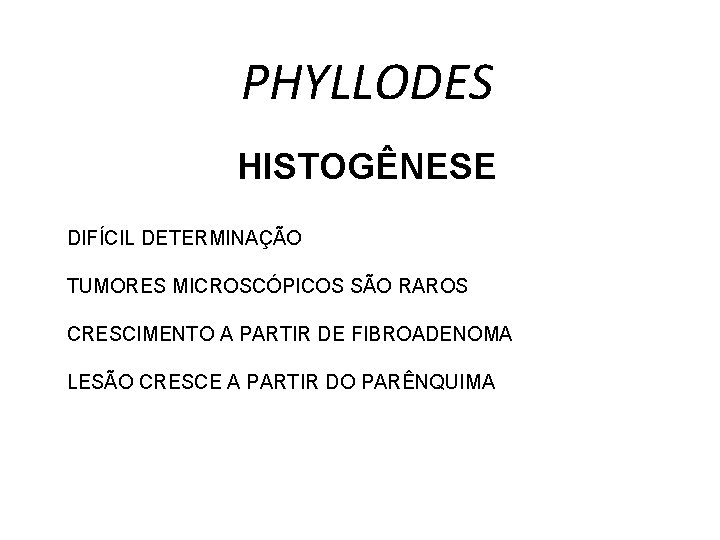 PHYLLODES

HISTOGÊNESE

DIFÍCIL DETERMINAÇÃO

TUMORES MICROSCÓPICOS SÃO RAROS

CRESCIMENTO A PARTIR DE FIBROADENOMA

LESÃO CRESCE A PARTIR DO PARÊNQUIMA